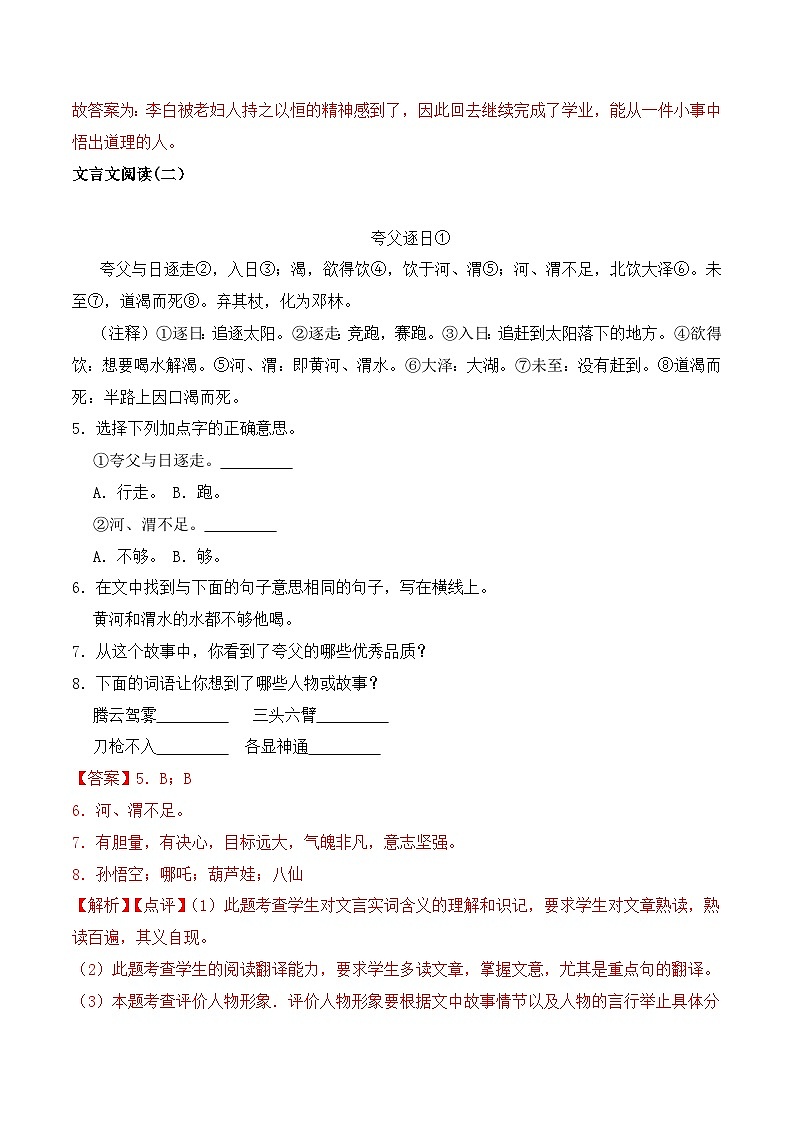 故答案为：李白被老妇人持之以恒的精神感到了，因此回去继续完成了学业，能从一件小事中悟出道理的人。

文言文阅读(二)

夸父逐日①

夸父与日逐走②，入日③；渴，欲得饮④，饮于河、渭⑤；河、渭不足，北饮大泽⑥。未至⑦，道渴而死⑧。弃其杖，化为邓林。

（注释）①逐日：追逐太阳。②逐走：竞跑，赛跑。③入日：追赶到太阳落下的地方。④欲得饮：想要喝水解渴。⑤河、渭：即黄河、渭水。⑥大泽：大湖。⑦未至：没有赶到。⑧道渴而死：半路上因口渴而死。

5．选择下列加点字的正确意思。

①夸父与日逐走。________

A．行走。 B．跑。

②河、渭不足。________

A．不够。 B．够。

6．在文中找到与下面的句子意思相同的句子，写在横线上。

黄河和渭水的水都不够他喝。

7．从这个故事中，你看到了夸父的哪些优秀品质？

8．下面的词语让你想到了哪些人物或故事？

腾云驾雾________ 三头六臂________

刀枪不入________ 各显神通________

【答案】5．B；B

6．河、渭不足。

7．有胆量，有决心，目标远大，气魄非凡，意志坚强。

8．孙悟空；哪吒；葫芦娃；八仙

【解析】【点评】(1）此题考查学生对文言实词含义的理解和识记，要求学生对文章熟读，熟读百遍，其义自现。

(2）此题考查学生的阅读翻译能力，要求学生多读文章，掌握文意，尤其是重点句的翻译。

(3）本题考查评价人物形象．评价人物形象要根据文中故事情节以及人物的言行举止具体分